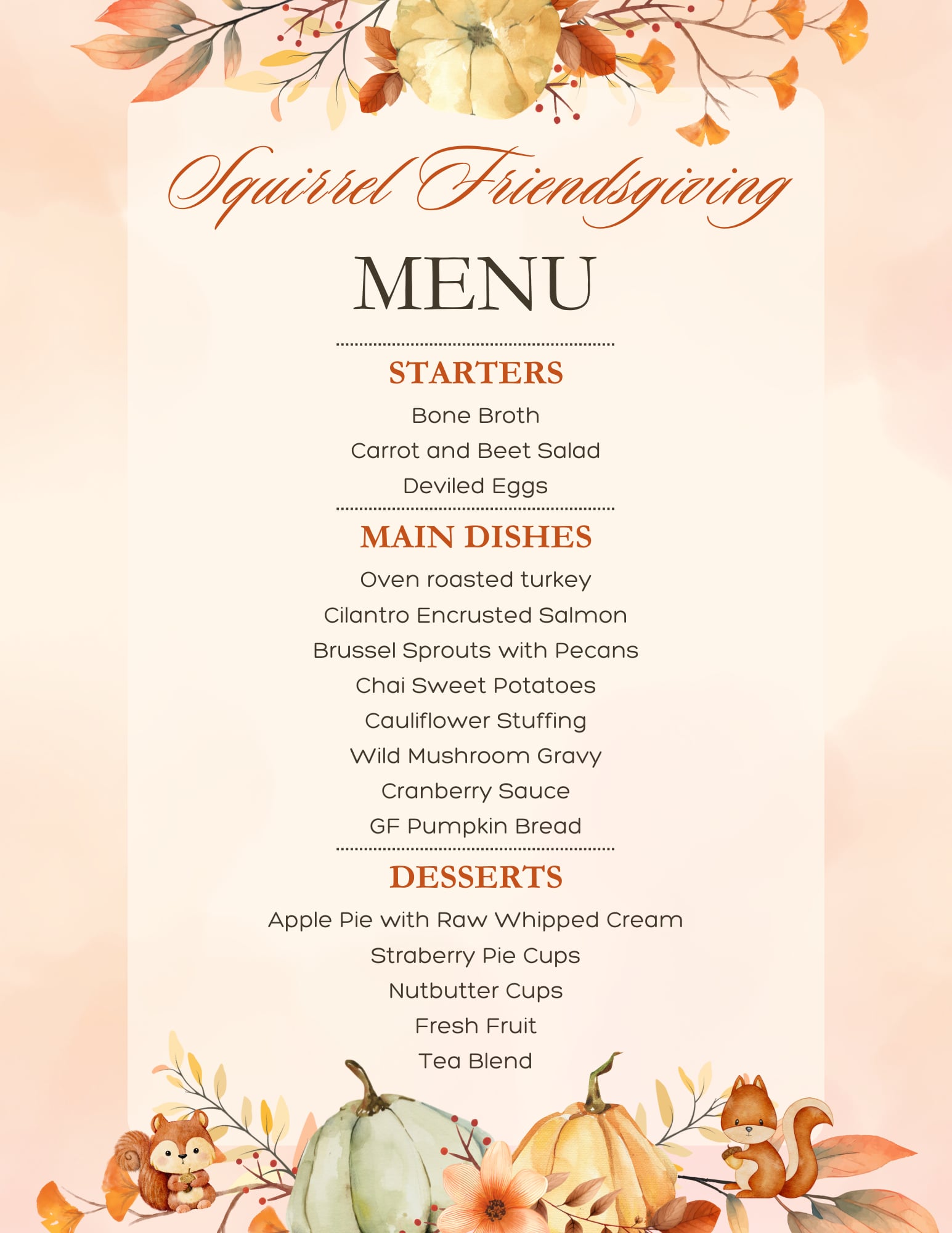 Squirrel Friendsgiving

MENU

STARTERS

Bone Broth

Carrot and Beet Salad

Deviled Eggs

MAIN DISHES

Oven roasted turkey

Cilantro Encrusted Salmon

Brussel Sprouts with Pecans

Chai Sweet Potatoes

Cauliflower Stuffing

Wild Mushroom Gravy

Cranberry Sauce

GF Pumpkin Bread

DESSERTS

Apple Pie with Raw Whipped Cream

Straberry Pie Cups

Nutbutter Cups

Fresh Fruit

Tea Blend